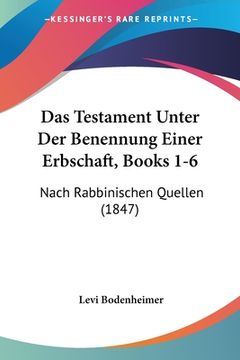 KESSINGER'S RARE REPRINTS

Das Testament Unter Der Benennung Einer Erbschaft, Books 1-6

Nach Rabbinischen Quellen (1847)

Levi Bodenheimer